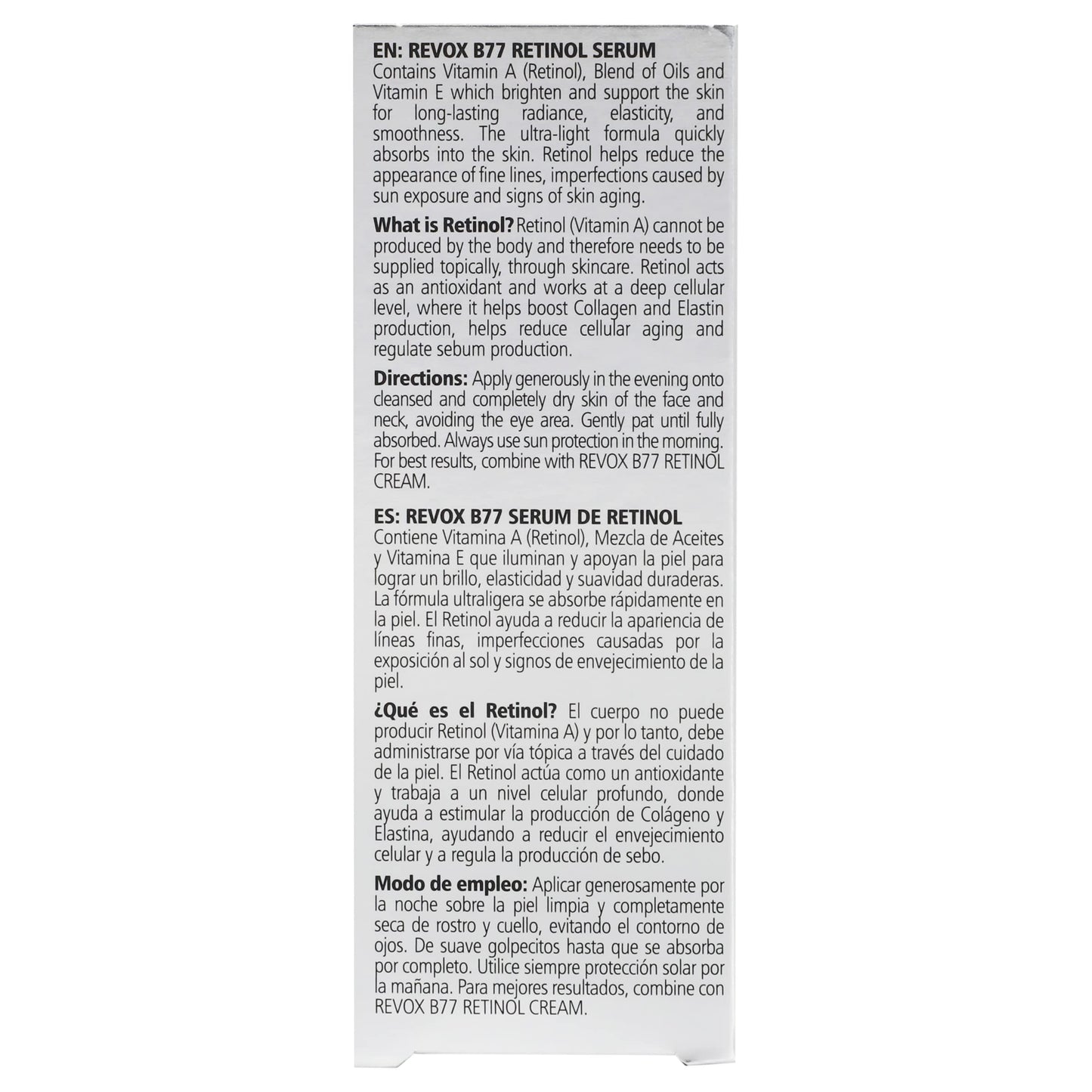 EN: REVOX B77 RETINOL SERUM
Contains Vitamin A (Retinol), Blend of Oils and Vitamin E which brighten and support the skin for long-lasting radiance, elasticity, and smoothness. The ultra-light formula quickly absorbs into the skin. Retinol helps reduce the appearance of fine lines, imperfections caused by sun exposure and signs of skin aging.

What is Retinol? Retinol (Vitamin A) cannot be produced by the body and therefore needs to be supplied topically, through skincare. Retinol acts as an antioxidant and works at a deep cellular level, where it helps boost Collagen and Elastin production, helps reduce cellular aging and regulate sebum production.

Directions: Apply generously in the evening onto cleansed and completely dry skin of the face and neck, avoiding the eye area. Gently pat until fully absorbed. Always use sun protection in the morning. For best results, combine with REVOX B77 RETINOL CREAM.

ES: REVOX B77 SERUM DE RETINOL
Contiene Vitamina A (Retinol), Mezcla de Aceites y Vitamina E que iluminan y apoyan la piel para lograr un brillo, elasticidad y suavidad duraderas. La fórmula ultraligera se absorbe rápidamente en la piel. El Retinol ayuda a reducir la apariencia de líneas finas, imperfecciones causadas por la exposición al sol y signos de envejecimiento de la piel.

¿Qué es el Retinol? El cuerpo no puede producir Retinol (Vitamina A) y por lo tanto, debe administrarse por vía tópica a través del cuidado de la piel. El Retinol actúa como un antioxidante y trabaja a un nivel celular profundo, donde ayuda a estimular la producción de Colágeno y Elastina, ayudando a reducir el envejecimiento celular y a regula la producción de sebo.

Modo de empleo: Aplicar generosamente por la noche sobre la piel limpia y completamente seca de rostro y cuello, evitando el contorno de ojos. De suave golpecitos hasta que se absorba por completo. Utilice siempre protección solar por la mañana. Para mejores resultados, combine con REVOX B77 RETINOL CREAM.